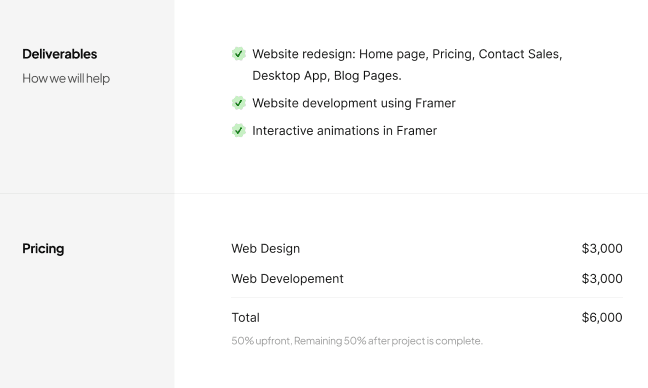 Deliverables

How we will help

✓ Website redesign: Home page, Pricing, Contact Sales, Desktop App, Blog Pages.

✓ Website development using Framer

✓ Interactive animations in Framer

Pricing

Web Design $3,000

Web Developement $3,000

Total $6,000

50% upfront, Remaining 50% after project is complete.